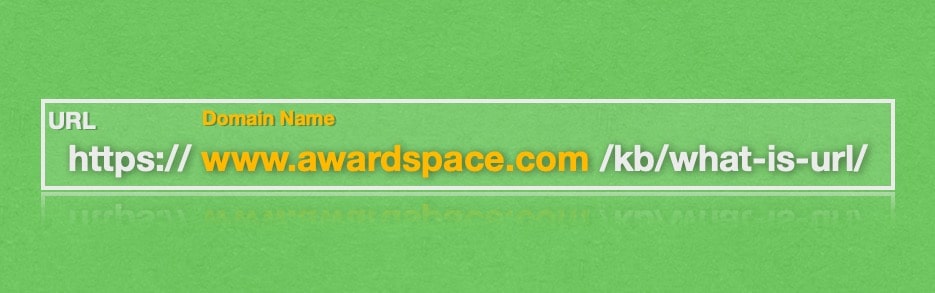 URL
Domain Name
https:// www.awardspace.com /kb/what-is-url/